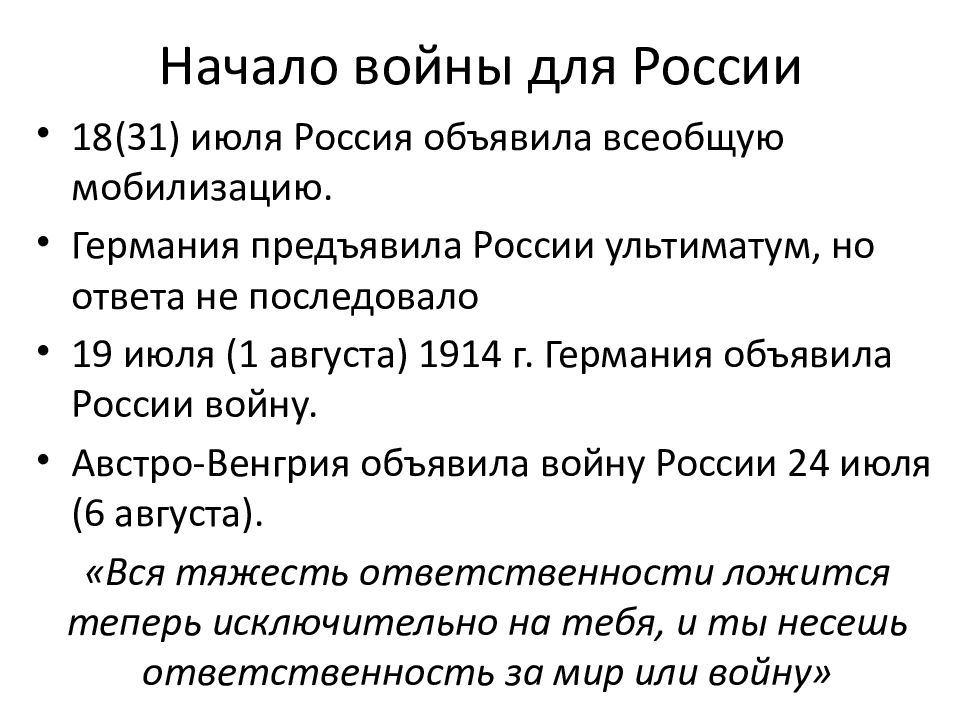 Начало войны для России

• 18(31) июля Россия объявила всеобщую мобилизацию.
• Германия предъявила России ультиматум, но ответа не последовало
• 19 июля (1 августа) 1914 г. Германия объявила России войну.
• Австро-Венгрия объявила войну России 24 июля (6 августа).

«Вся тяжесть ответственности ложится теперь исключительно на тебя, и ты несешь ответственность за мир или войну»